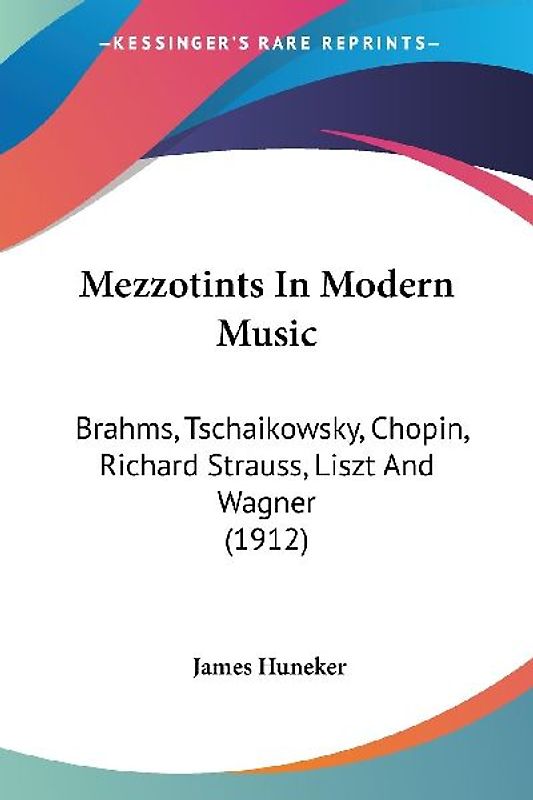 —KESSINGER'S RARE REPRINTS—

Mezzotints In Modern Music

Brahms, Tschaikowsky, Chopin, Richard Strauss, Liszt And Wagner (1912)

James Huneker